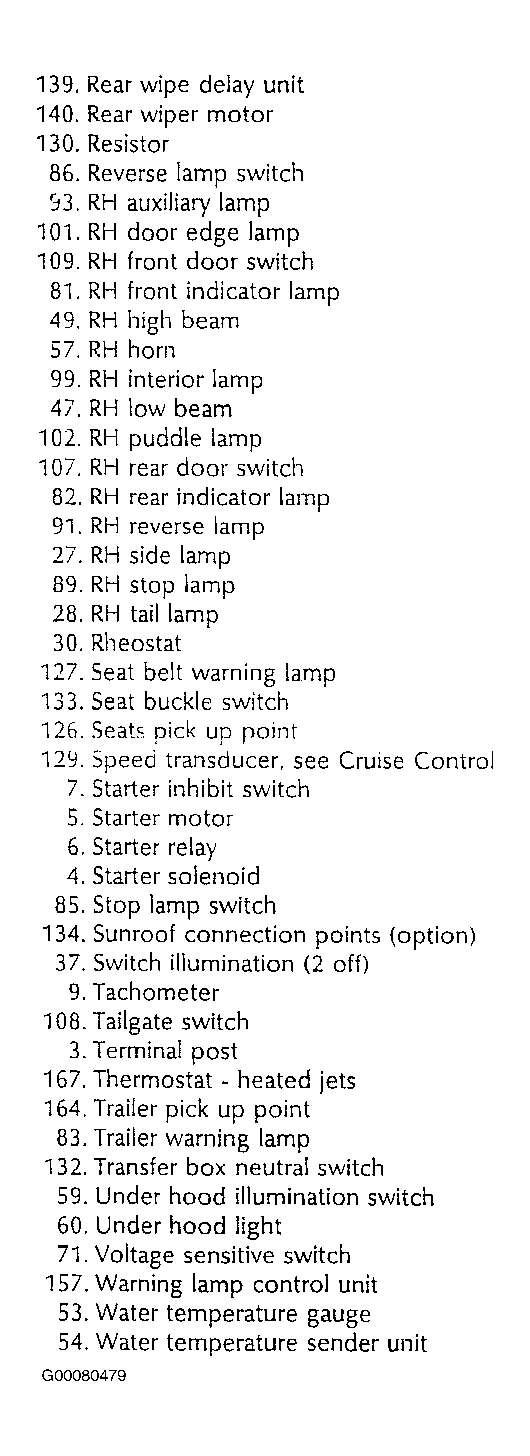 139. Rear wipe delay unit
140. Rear wiper motor
130. Resistor
86. Reverse lamp switch
93. RH auxiliary lamp
101. RH door edge lamp
109. RH front door switch
81. RH front indicator lamp
49. RH high beam
57. RH horn
99. RH interior lamp
47. RH low beam
102. RH puddle lamp
107. RH rear door switch
82. RH rear indicator lamp
91. RH reverse lamp
27. RH side lamp
89. RH stop lamp
28. RH tail lamp
30. Rheostat
127. Seat belt warning lamp
133. Seat buckle switch
126. Seats pick up point
129. Speed transducer, see Cruise Control
7. Starter inhibit switch
5. Starter motor
6. Starter relay
4. Starter solenoid
85. Stop lamp switch
134. Sunroof connection points (option)
37. Switch illumination (2 off)
9. Tachometer
108. Tailgate switch
3. Terminal post
167. Thermostat - heated jets
164. Trailer pick up point
83. Trailer warning lamp
132. Transfer box neutral switch
59. Under hood illumination switch
60. Under hood light
71. Voltage sensitive switch
157. Warning lamp control unit
53. Water temperature gauge
54. Water temperature sender unit
G00080479